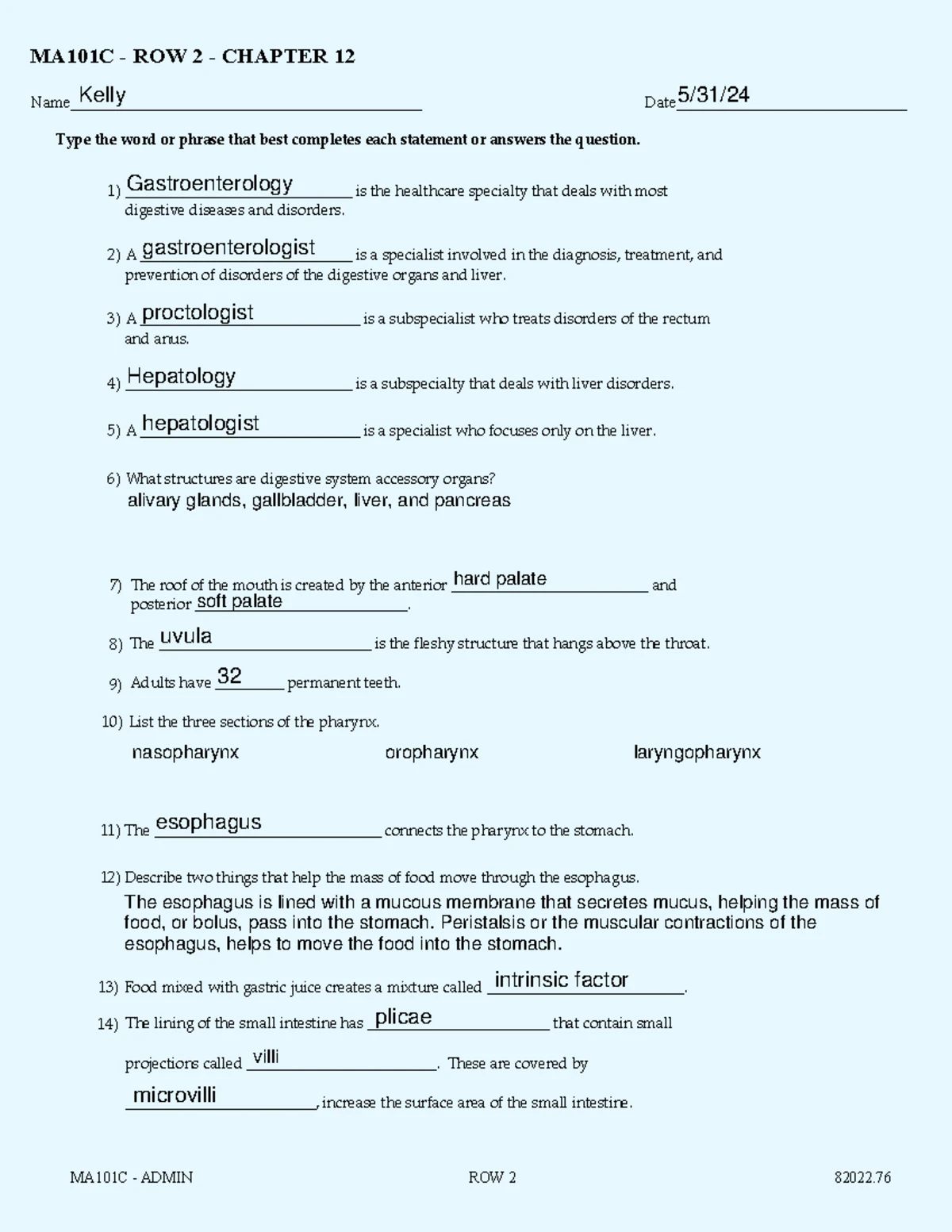 MA101C - ROW 2 - CHAPTER 12

Name Kelly Date 5/31/24

Type the word or phrase that best completes each statement or answers the question.

1) Gastroenterology is the healthcare specialty that deals with most digestive diseases and disorders.

2) A gastroenterologist is a specialist involved in the diagnosis, treatment, and prevention of disorders of the digestive organs and liver.

3) A proctologist is a subspecialist who treats disorders of the rectum and anus.

4) Hepatology is a subspecialty that deals with liver disorders.

5) A hepatologist is a specialist who focuses only on the liver.

6) What structures are digestive system accessory organs?
alivary glands, gallbladder, liver, and pancreas

7) The roof of the mouth is created by the anterior hard palate and posterior soft palate.

8) The uvula is the fleshy structure that hangs above the throat.

9) Adults have 32 permanent teeth.

10) List the three sections of the pharynx.
nasopharynx oropharynx laryngopharynx

11) The esophagus connects the pharynx to the stomach.

12) Describe two things that help the mass of food move through the esophagus.
The esophagus is lined with a mucous membrane that secretes mucus, helping the mass of food, or bolus, pass into the stomach. Peristalsis or the muscular contractions of the esophagus, helps to move the food into the stomach.

13) Food mixed with gastric juice creates a mixture called intrinsic factor.

14) The lining of the small intestine has plicae that contain small projections called villi. These are covered by microvilli, increase the surface area of the small intestine.

MA101C - ADMIN ROW 2 82022.76